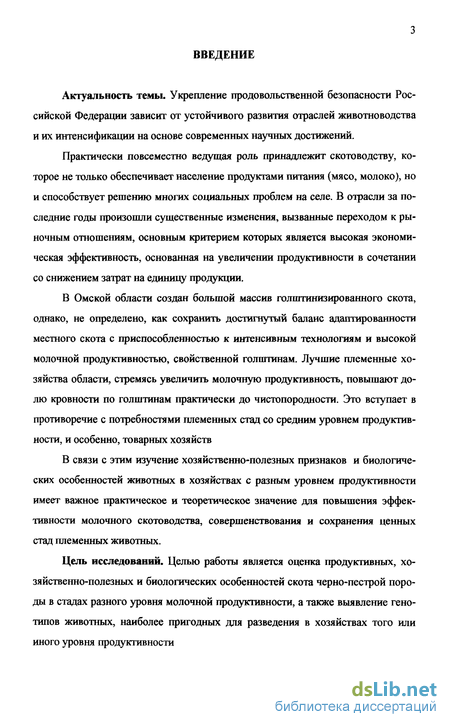 3

ВВЕДЕНИЕ

Актуальность темы. Укрепление продовольственной безопасности Российской Федерации зависит от устойчивого развития отраслей животноводства и их интенсификации на основе современных научных достижений.

Практически повсеместно ведущая роль принадлежит скотоводству, которое не только обеспечивает население продуктами питания (мясо, молоко), но и способствует решению многих социальных проблем на селе. В отрасли за последние годы произошли существенные изменения, вызванные переходом к рыночным отношениям, основным критерием которых является высокая экономическая эффективность, основанная на увеличении продуктивности в сочетании со снижением затрат на единицу продукции.

В Омской области создан большой массив голштинизированного скота, однако, не определено, как сохранить достигнутый баланс адаптированности местного скота с приспособленностью к интенсивным технологиям и высокой молочной продуктивностью, свойственной голштинам. Лучшие племенные хозяйства области, стремясь увеличить молочную продуктивность, повышают долю кровности по голштинам практически до чистопородности. Это вступает в противоречие с потребностями племенных стад со средним уровнем продуктивности, и особенно, товарных хозяйств

В связи с этим изучение хозяйственно-полезных признаков и биологических особенностей животных в хозяйствах с разным уровнем продуктивности имеет важное практическое и теоретическое значение для повышения эффективности молочного скотоводства, совершенствования и сохранения ценных стад племенных животных.

Цель исследований. Целью работы является оценка продуктивных, хозяйственно-полезных и биологических особенностей скота черно-пестрой породы в стадах разного уровня молочной продуктивности, а также выявление генотипов животных, наиболее пригодных для разведения в хозяйствах того или иного уровня продуктивности

dsLib.net
библиотека диссертаций